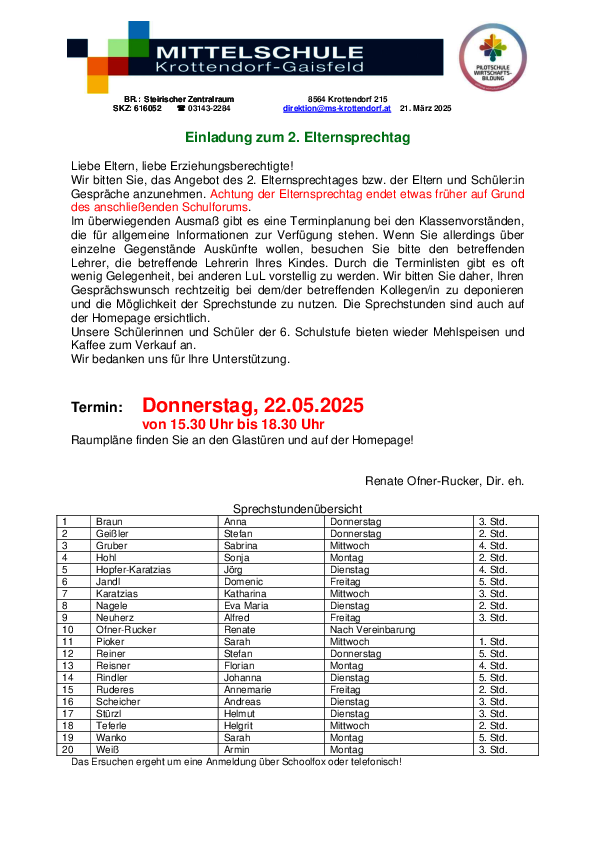 MITTELSCHULE
Krottendorf-Gaisfeld

PILOTSCHULE WIRTSCHAFTS-BILDUNG

BR.: Steirischer Zentralraum
SKZ: 616052 ☎ 03143-2284

8564 Krottendorf 215
direktion@ms-krottendorf.at 21. März 2025

Einladung zum 2. Elternsprechtag

Liebe Eltern, liebe Erziehungsberechtigte!
Wir bitten Sie, das Angebot des 2. Elternsprechtages bzw. der Eltern und Schüler:in Gespräche anzunehmen. Achtung der Elternsprechtag endet etwas früher auf Grund des anschließenden Schulforums.
Im überwiegenden Ausmaß gibt es eine Terminplanung bei den Klassenvorständen, die für allgemeine Informationen zur Verfügung stehen. Wenn Sie allerdings über einzelne Gegenstände Auskünfte wollen, besuchen Sie bitte den betreffenden Lehrer, die betreffende Lehrerin Ihres Kindes. Durch die Terminlisten gibt es oft wenig Gelegenheit, bei anderen LuL vorstellig zu werden. Wir bitten Sie daher, Ihren Gesprächswunsch rechtzeitig bei dem/der betreffenden Kollegen/in zu deponieren und die Möglichkeit der Sprechstunde zu nutzen. Die Sprechstunden sind auch auf der Homepage ersichtlich.
Unsere Schülerinnen und Schüler der 6. Schulstufe bieten wieder Mehlspeisen und Kaffee zum Verkauf an.
Wir bedanken uns für Ihre Unterstützung.

Termin: Donnerstag, 22.05.2025
von 15.30 Uhr bis 18.30 Uhr
Raumpläne finden Sie an den Glastüren und auf der Homepage!

Renate Ofner-Rucker, Dir. eh.

Sprechstundenübersicht

| 1 | Braun | Anna | Donnerstag | 3. Std. |
|---|---|---|---|---|
| 2 | Geißler | Stefan | Donnerstag | 2. Std. |
| 3 | Gruber | Sabrina | Mittwoch | 4. Std. |
| 4 | Hohl | Sonja | Montag | 2. Std. |
| 5 | Hopfer-Karatzias | Jörg | Dienstag | 4. Std. |
| 6 | Jandl | Domenic | Freitag | 5. Std. |
| 7 | Karatzias | Katharina | Mittwoch | 3. Std. |
| 8 | Nagele | Eva Maria | Dienstag | 2. Std. |
| 9 | Neuherz | Alfred | Freitag | 3. Std. |
| 10 | Ofner-Rucker | Renate | Nach Vereinbarung | |
| 11 | Pioker | Sarah | Mittwoch | 1. Std. |
| 12 | Reiner | Stefan | Donnerstag | 5. Std. |
| 13 | Reisner | Florian | Montag | 4. Std. |
| 14 | Rindler | Johanna | Dienstag | 5. Std. |
| 15 | Ruderes | Annemarie | Freitag | 2. Std. |
| 16 | Scheicher | Andreas | Dienstag | 3. Std. |
| 17 | Stürzl | Helmut | Dienstag | 3. Std. |
| 18 | Teferle | Helgrit | Mittwoch | 2. Std. |
| 19 | Wanko | Sarah | Montag | 5. Std. |
| 20 | Weiß | Armin | Montag | 3. Std. |

Das Ersuchen ergeht um eine Anmeldung über Schoolfox oder telefonisch!